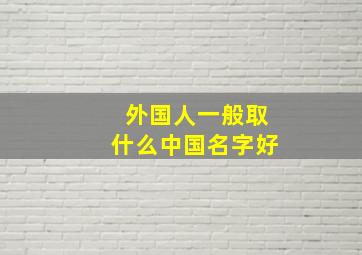 外国人一般取
什么中国名字好